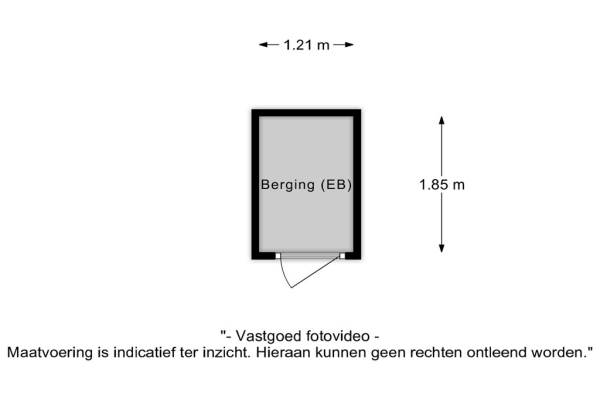 1.21 m

Berging (EB)

1.85 m

"- Vastgoed fotovideo -
Maatvoering is indicatief ter inzicht. Hieraan kunnen geen rechten ontleend worden."